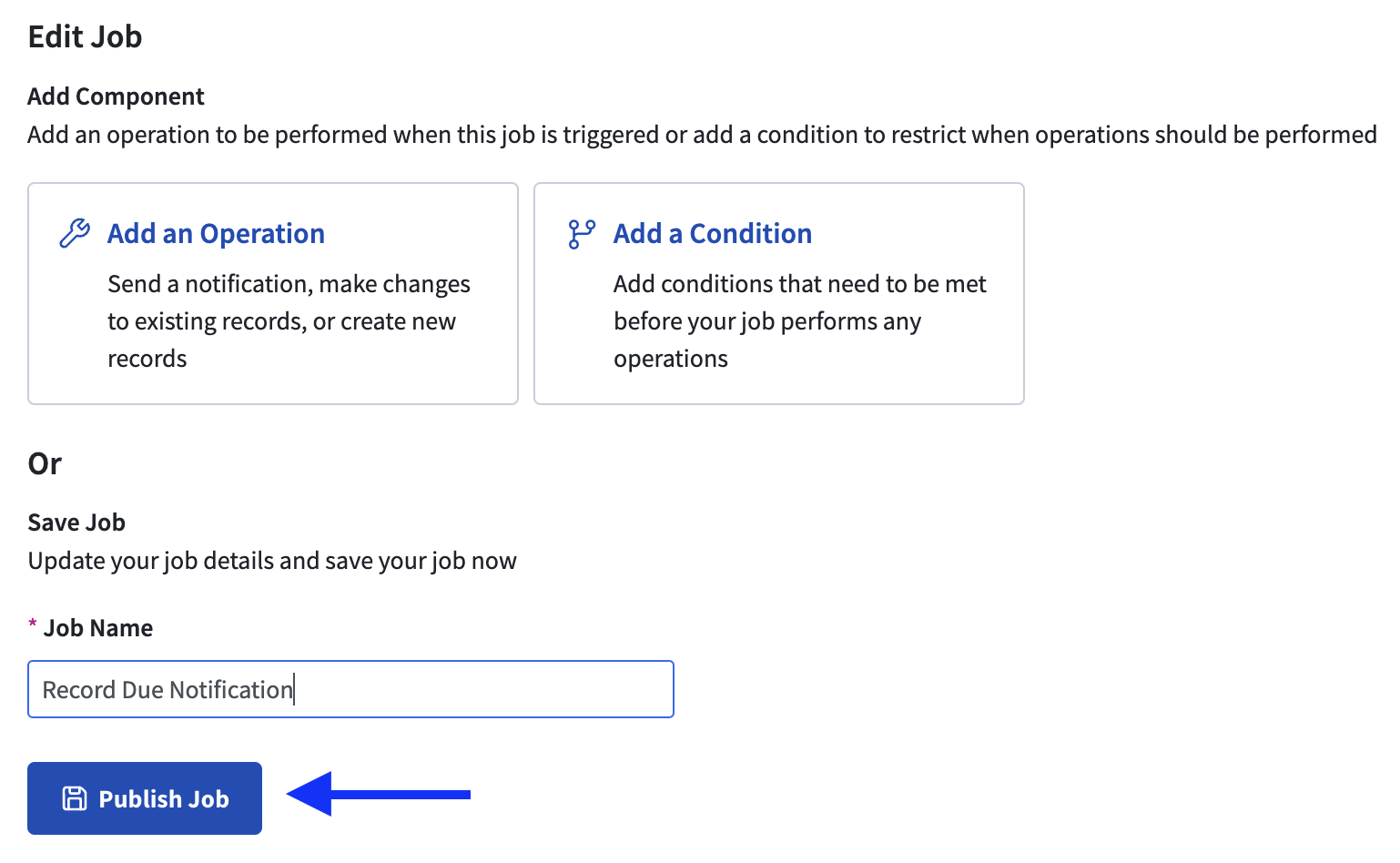 Edit Job

Add Component
Add an operation to be performed when this job is triggered or add a condition to restrict when operations should be performed

Add an Operation
Send a notification, make changes to existing records, or create new records

Add a Condition
Add conditions that need to be met before your job performs any operations

Or

Save Job
Update your job details and save your job now

* Job Name

Record Due Notification

Publish Job